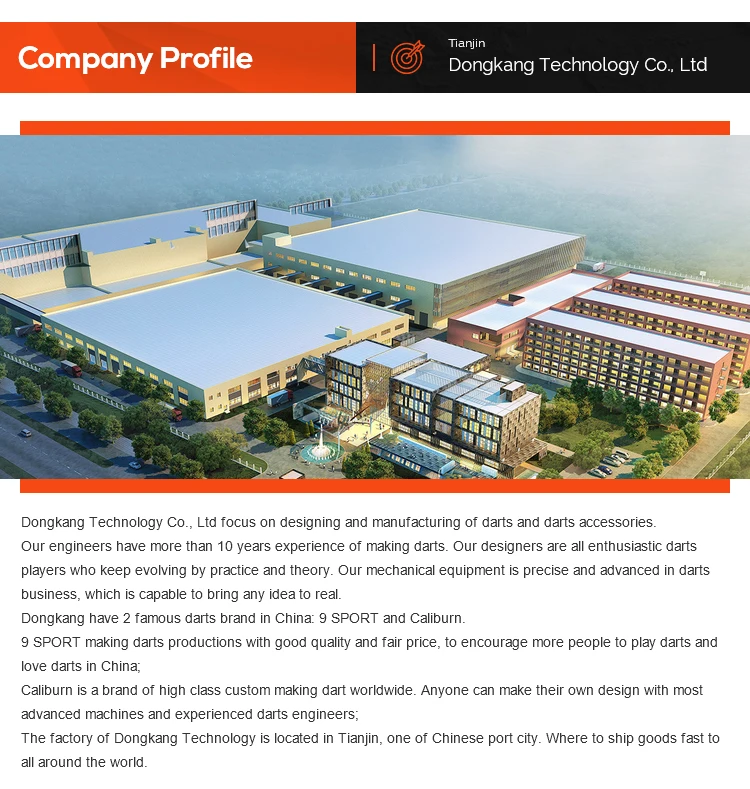 Company Profile

Tianjin
Dongkang Technology Co., Ltd

Dongkang Technology Co., Ltd focus on designing and manufacturing of darts and darts accessories.

Our engineers have more than 10 years experience of making darts. Our designers are all enthusiastic darts players who keep evolving by practice and theory. Our mechanical equipment is precise and advanced in darts business, which is capable to bring any idea to real.

Dongkang have 2 famous darts brand in China: 9 SPORT and Caliburn.

9 SPORT making darts productions with good quality and fair price, to encourage more people to play darts and love darts in China;

Caliburn is a brand of high class custom making dart worldwide. Anyone can make their own design with most advanced machines and experienced darts engineers;

The factory of Dongkang Technology is located in Tianjin, one of Chinese port city. Where to ship goods fast to all around the world.